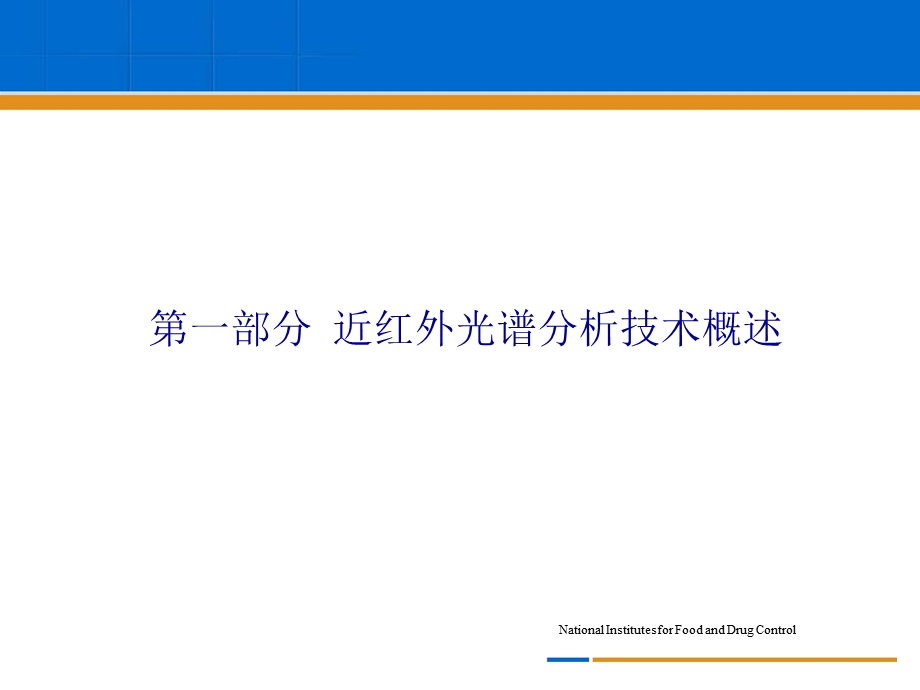 第一部分 近红外光谱分析技术概述

National Institutes for Food and Drug Control